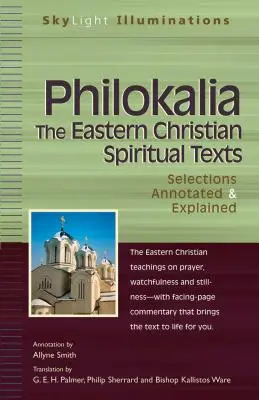 SkyLight Illuminations

Philokalia
The Eastern Christian Spiritual Texts

Selections Annotated & Explained

The Eastern Christian teachings on prayer, watchfulness and stillness—with facing-page commentary that brings the text to life for you.

Annotation by
Allyne Smith

Translation by
G. E. H. Palmer, Philip Sherrard and Bishop Kallistos Ware